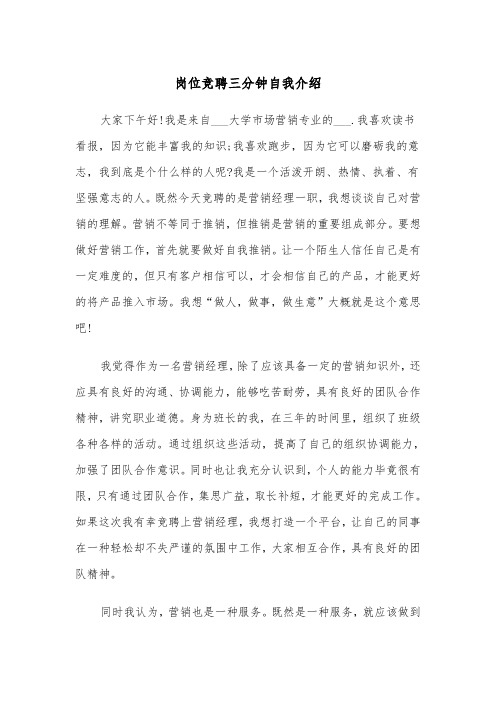 岗位竞聘三分钟自我介绍

大家下午好!我是来自___大学市场营销专业的___.我喜欢读书看报，因为它能丰富我的知识;我喜欢跑步，因为它可以磨砺我的意志，我到底是个什么样的人呢?我是一个活泼开朗、热情、执着、有坚强意志的人。既然今天竞聘的是营销经理一职，我想谈谈自己对营销的理解。营销不等同于推销，但推销是营销的重要组成部分。要想做好营销工作，首先就要做好自我推销。让一个陌生人信任自己是有一定难度的，但只有客户相信可以，才会相信自己的产品，才能更好的将产品推入市场。我想“做人，做事，做生意”大概就是这个意思吧!

我觉得作为一名营销经理，除了应该具备一定的营销知识外，还应具有良好的沟通、协调能力，能够吃苦耐劳，具有良好的团队合作精神，讲究职业道德。身为班长的我，在三年的时间里，组织了班级各种各样的活动。通过组织这些活动，提高了自己的组织协调能力，加强了团队合作意识。同时也让我充分认识到，个人的能力毕竟很有限，只有通过团队合作，集思广益，取长补短，才能更好的完成工作。如果这次我有幸竞聘上营销经理，我想打造一个平台，让自己的同事在一种轻松却不失严谨的氛围中工作，大家相互合作，具有良好的团队精神。

同时我认为，营销也是一种服务。既然是一种服务，就应该做到